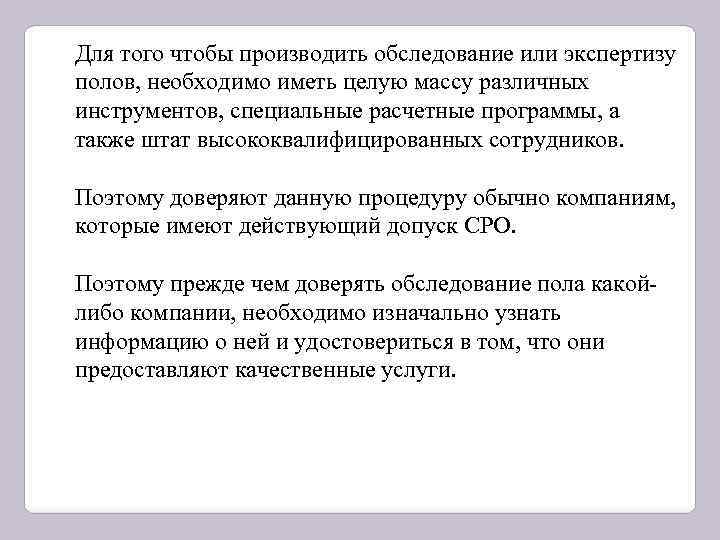 Для того чтобы производить обследование или экспертизу полов, необходимо иметь целую массу различных инструментов, специальные расчетные программы, а также штат высококвалифицированных сотрудников.

Поэтому доверяют данную процедуру обычно компаниям, которые имеют действующий допуск СРО.

Поэтому прежде чем доверять обследование пола какой-либо компании, необходимо изначально узнать информацию о ней и удостовериться в том, что они предоставляют качественные услуги.